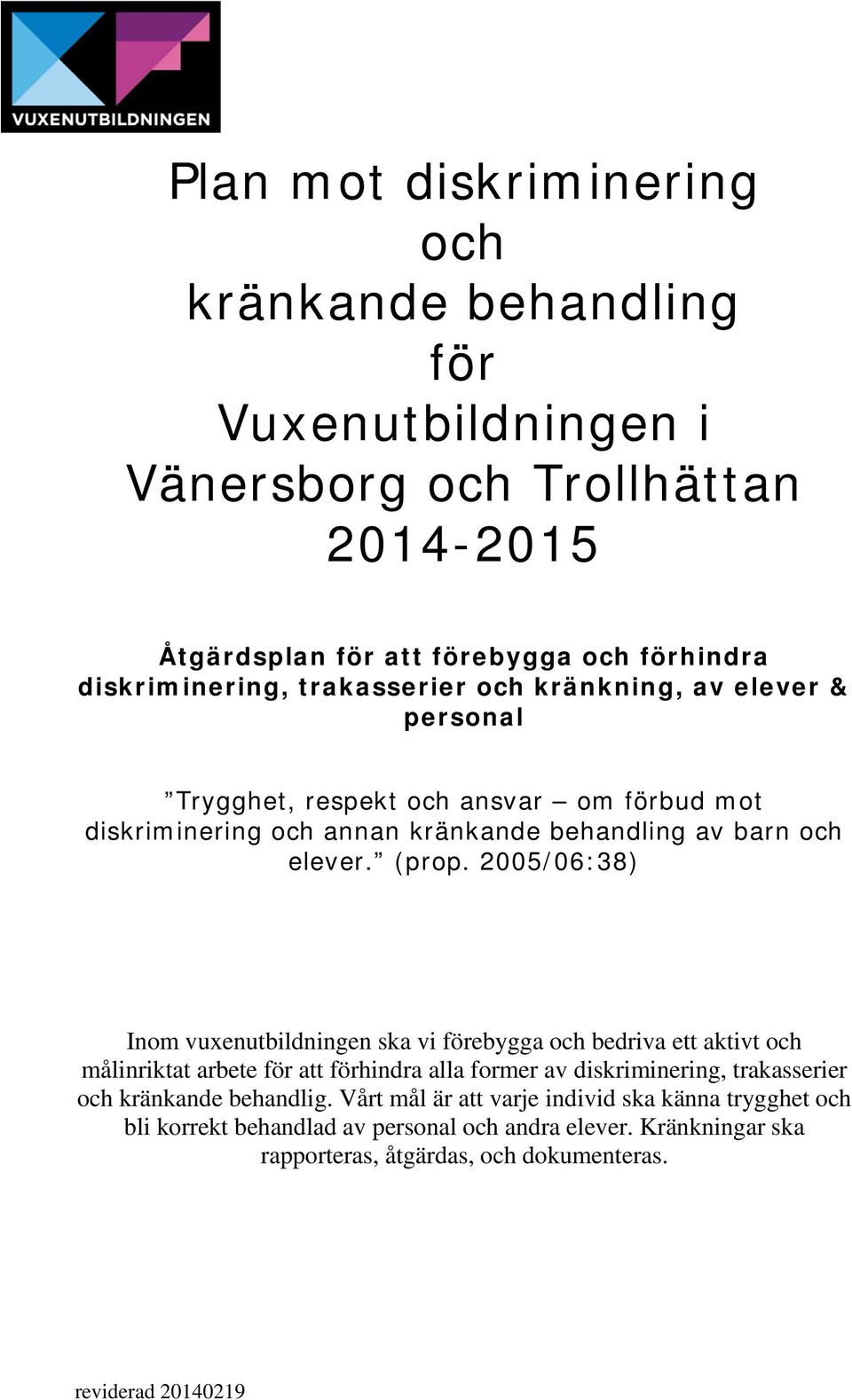 VUXENUTBILDNINGEN

Plan mot diskriminering och kränkande behandling för Vuxenutbildningen i Vänersborg och Trollhättan 2014-2015

Åtgärdsplan för att förebygga och förhindra diskriminering, trakasserier och kränkning, av elever & personal

”Trygghet, respekt och ansvar – om förbud mot diskriminering och annan kränkande behandling av barn och elever.” (prop. 2005/06:38)

Inom vuxenutbildningen ska vi förebygga och bedriva ett aktivt och målinriktat arbete för att förhindra alla former av diskriminering, trakasserier och kränkande behandlig. Vårt mål är att varje individ ska känna trygghet och bli korrekt behandlad av personal och andra elever. Kränkningar ska rapporteras, åtgärdas, och dokumenteras.

reviderad 20140219